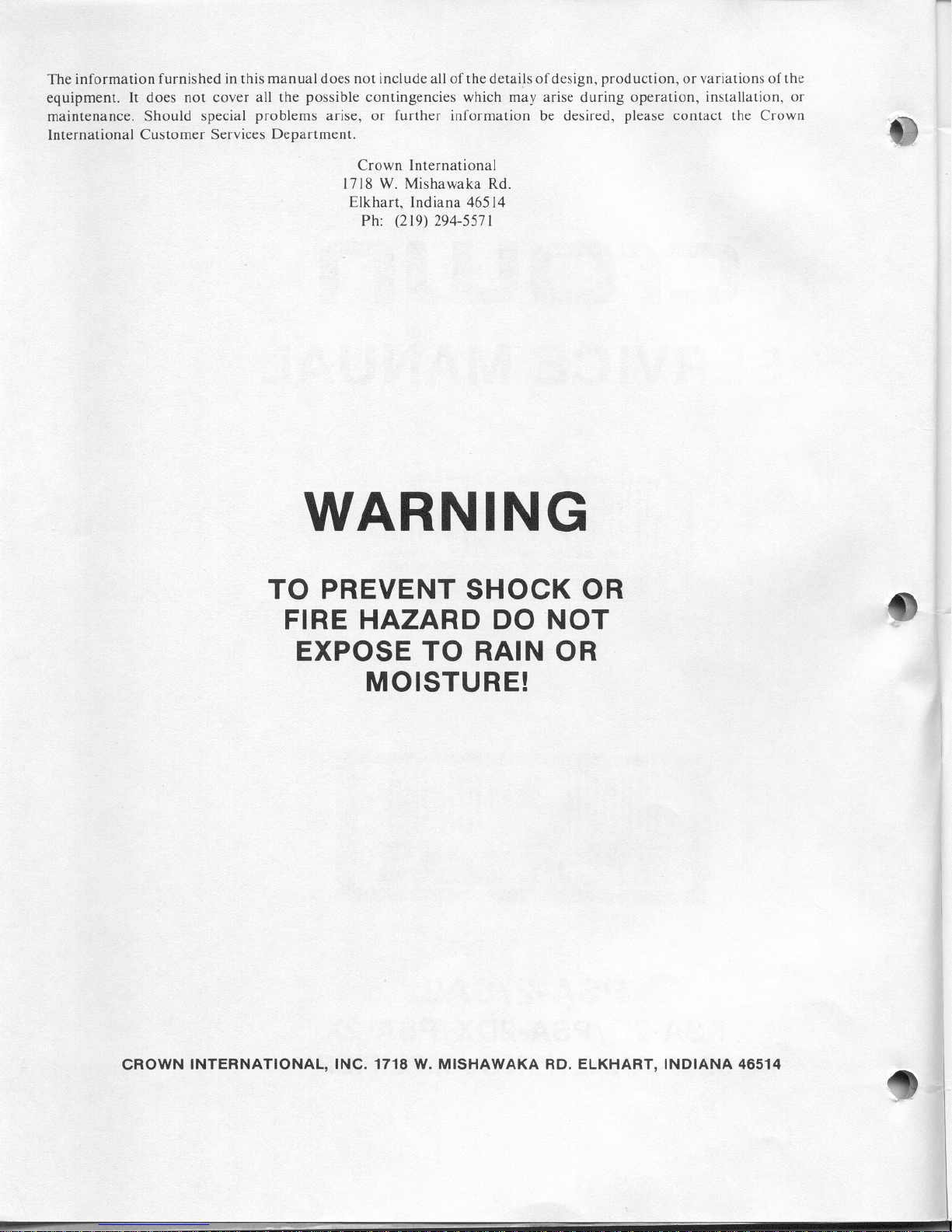 The information furnished in this manual does not include all of the details of design, production, or variations of the equipment. It does not cover all the possible contingencies which may arise during operation, installation, or maintenance. Should special problems arise, or further information be desired, please contact the Crown International Customer Services Department.

Crown International
1718 W. Mishawaka Rd.
Elkhart, Indiana 46514
Ph: (219) 294-5571

WARNING

TO PREVENT SHOCK OR FIRE HAZARD DO NOT EXPOSE TO RAIN OR MOISTURE!

CROWN INTERNATIONAL, INC. 1718 W. MISHAWAKA RD. ELKHART, INDIANA 46514